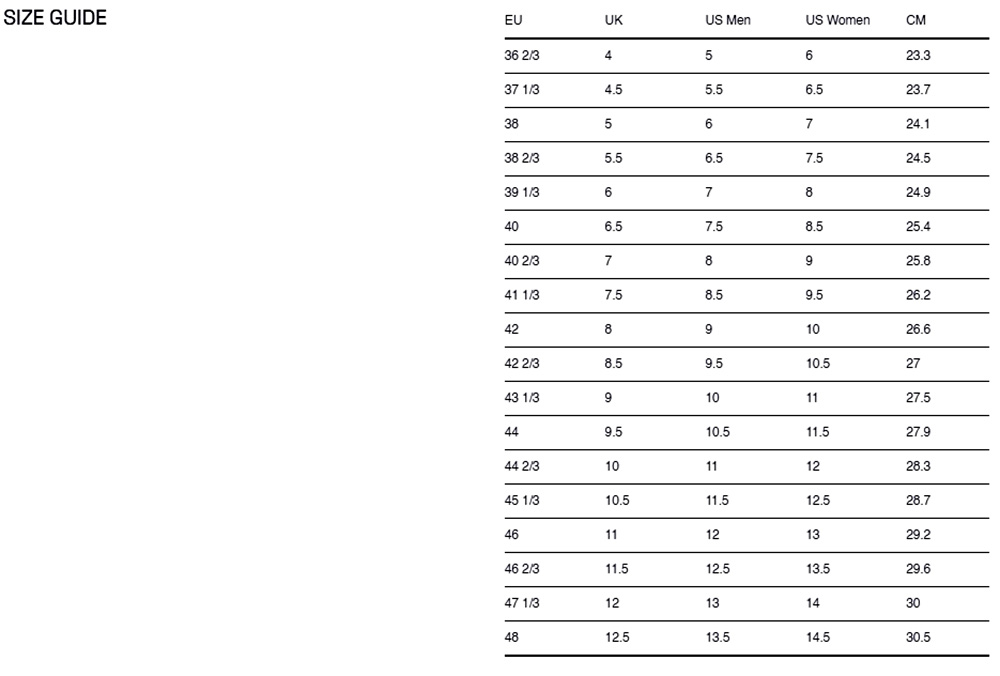 SIZE GUIDE

| EU | UK | US Men | US Women | CM |
|---|---|---|---|---|
| 36 2/3 | 4 | 5 | 6 | 23.3 |
| 37 1/3 | 4.5 | 5.5 | 6.5 | 23.7 |
| 38 | 5 | 6 | 7 | 24.1 |
| 38 2/3 | 5.5 | 6.5 | 7.5 | 24.5 |
| 39 1/3 | 6 | 7 | 8 | 24.9 |
| 40 | 6.5 | 7.5 | 8.5 | 25.4 |
| 40 2/3 | 7 | 8 | 9 | 25.8 |
| 41 1/3 | 7.5 | 8.5 | 9.5 | 26.2 |
| 42 | 8 | 9 | 10 | 26.6 |
| 42 2/3 | 8.5 | 9.5 | 10.5 | 27 |
| 43 1/3 | 9 | 10 | 11 | 27.5 |
| 44 | 9.5 | 10.5 | 11.5 | 27.9 |
| 44 2/3 | 10 | 11 | 12 | 28.3 |
| 45 1/3 | 10.5 | 11.5 | 12.5 | 28.7 |
| 46 | 11 | 12 | 13 | 29.2 |
| 46 2/3 | 11.5 | 12.5 | 13.5 | 29.6 |
| 47 1/3 | 12 | 13 | 14 | 30 |
| 48 | 12.5 | 13.5 | 14.5 | 30.5 |